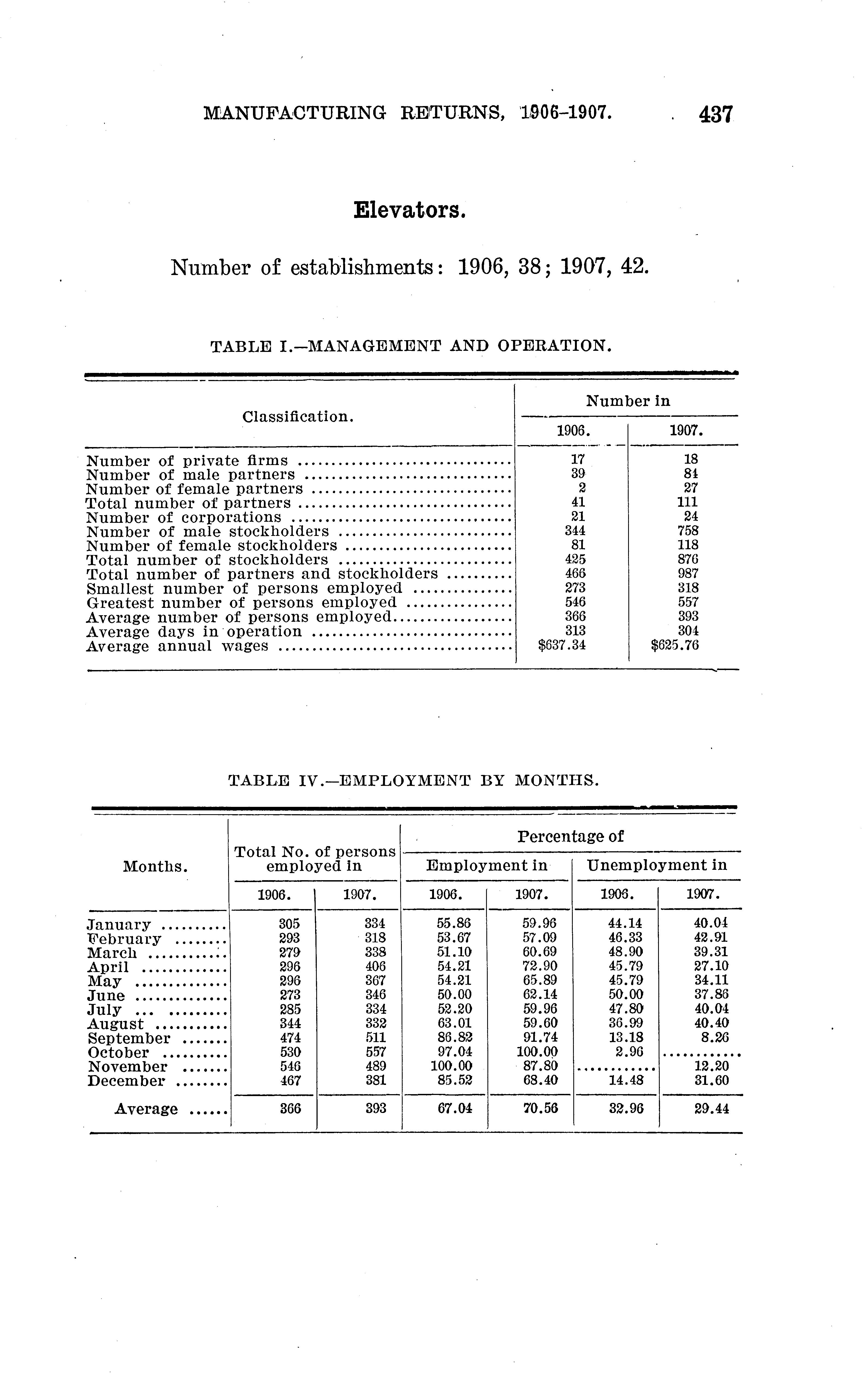 MANUFACTURING RETURNS, 1906-1907. 437

Elevators.

Number of establishments: 1906, 38; 1907, 42.

TABLE I.—MANAGEMENT AND OPERATION.

| Classification. | Number in 1906. | Number in 1907. |
|---|---|---|
| Number of private firms | 17 | 18 |
| Number of male partners | 39 | 84 |
| Number of female partners | 2 | 27 |
| Total number of partners | 41 | 111 |
| Number of corporations | 21 | 24 |
| Number of male stockholders | 344 | 758 |
| Number of female stockholders | 81 | 118 |
| Total number of stockholders | 425 | 876 |
| Total number of partners and stockholders | 466 | 987 |
| Smallest number of persons employed | 273 | 318 |
| Greatest number of persons employed | 546 | 557 |
| Average number of persons employed | 366 | 393 |
| Average days in operation | 313 | 304 |
| Average annual wages | $637.34 | $625.76 |

TABLE IV.—EMPLOYMENT BY MONTHS.

| Months. | Total No. of persons employed in 1906. | Total No. of persons employed in 1907. | Percentage of Employment in 1906. | Percentage of Employment in 1907. | Percentage of Unemployment in 1906. | Percentage of Unemployment in 1907. |
|---|---|---|---|---|---|---|
| January | 305 | 334 | 55.86 | 59.96 | 44.14 | 40.04 |
| February | 293 | 318 | 53.67 | 57.09 | 46.33 | 42.91 |
| March | 279 | 338 | 51.10 | 60.69 | 48.90 | 39.31 |
| April | 296 | 406 | 54.21 | 72.90 | 45.79 | 27.10 |
| May | 296 | 367 | 54.21 | 65.89 | 45.79 | 34.11 |
| June | 273 | 346 | 50.00 | 62.14 | 50.00 | 37.86 |
| July | 285 | 334 | 52.20 | 59.96 | 47.80 | 40.04 |
| August | 344 | 332 | 63.01 | 59.60 | 36.99 | 40.40 |
| September | 474 | 511 | 86.82 | 91.74 | 13.18 | 8.26 |
| October | 530 | 557 | 97.04 | 100.00 | 2.96 | ............ |
| November | 546 | 489 | 100.00 | 87.80 | ............ | 12.20 |
| December | 467 | 381 | 85.52 | 68.40 | 14.48 | 31.60 |
| Average | 366 | 393 | 67.04 | 70.56 | 32.96 | 29.44 |